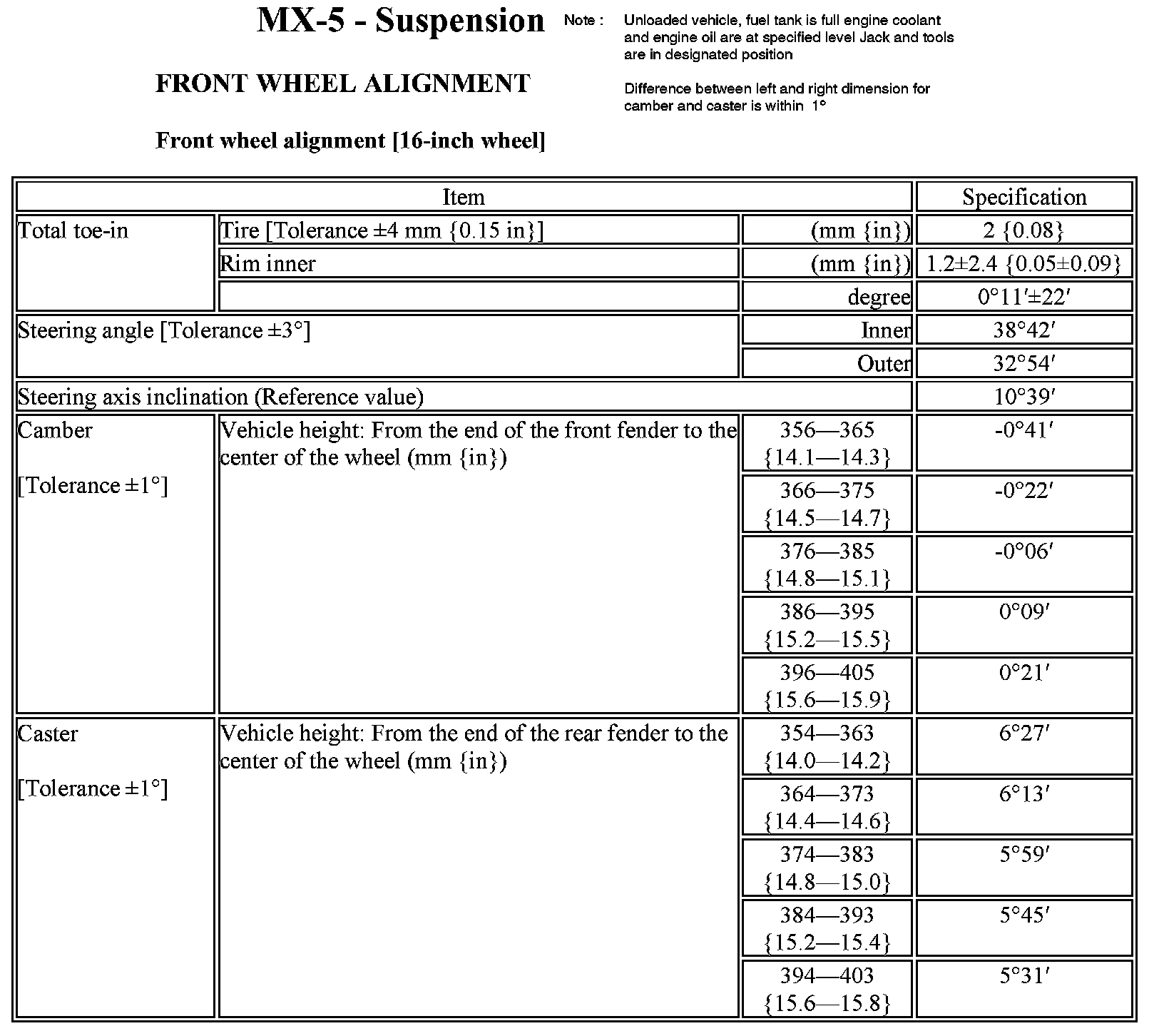 MX-5 - Suspension

Note : Unloaded vehicle, fuel tank is full engine coolant and engine oil are at specified level Jack and tools are in designated position

Difference between left and right dimension for camber and caster is within 1°

FRONT WHEEL ALIGNMENT

Front wheel alignment [16-inch wheel]

| Item | | | Specification |
|---|---|---|---|
| Total toe-in | Tire [Tolerance ±4 mm {0.15 in}] | (mm {in}) | 2 {0.08} |
| | Rim inner | (mm {in}) | 1.2±2.4 {0.05±0.09} |
| | | degree | 0°11′±22′ |
| Steering angle [Tolerance ±3°] | | Inner | 38°42′ |
| | | Outer | 32°54′ |
| Steering axis inclination (Reference value) | | | 10°39′ |
| Camber [Tolerance ±1°] | Vehicle height: From the end of the front fender to the center of the wheel (mm {in}) | 356—365 {14.1—14.3} | -0°41′ |
| | | 366—375 {14.5—14.7} | -0°22′ |
| | | 376—385 {14.8—15.1} | -0°06′ |
| | | 386—395 {15.2—15.5} | 0°09′ |
| | | 396—405 {15.6—15.9} | 0°21′ |
| Caster [Tolerance ±1°] | Vehicle height: From the end of the rear fender to the center of the wheel (mm {in}) | 354—363 {14.0—14.2} | 6°27′ |
| | | 364—373 {14.4—14.6} | 6°13′ |
| | | 374—383 {14.8—15.0} | 5°59′ |
| | | 384—393 {15.2—15.4} | 5°45′ |
| | | 394—403 {15.6—15.8} | 5°31′ |